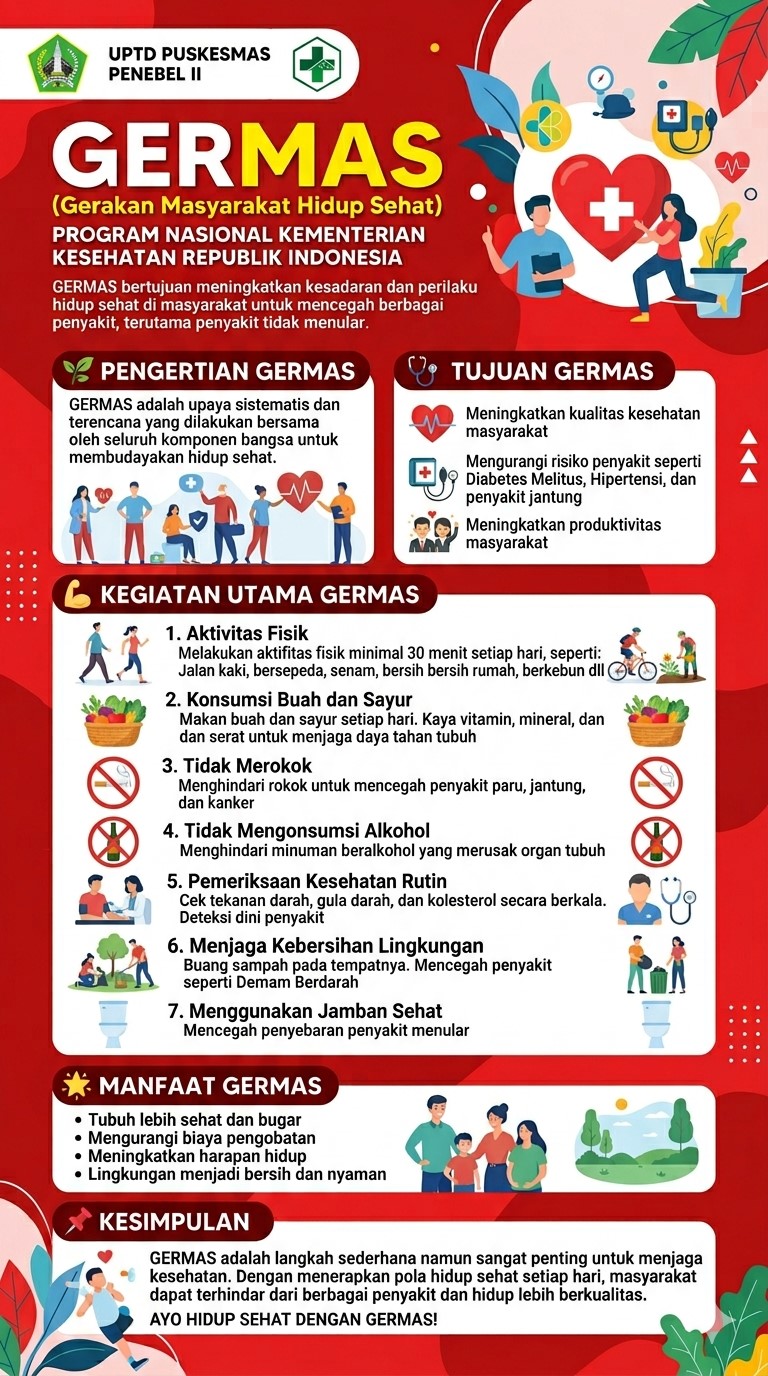 UPTD PUSKESMAS PENEBEL II

GERMAS
(Gerakan Masyarakat Hidup Sehat)
PROGRAM NASIONAL KEMENTERIAN KESEHATAN REPUBLIK INDONESIA

GERMAS bertujuan meningkatkan kesadaran dan perilaku hidup sehat di masyarakat untuk mencegah berbagai penyakit, terutama penyakit tidak menular.

PENGERTIAN GERMAS
GERMAS adalah upaya sistematis dan terencana yang dilakukan bersama oleh seluruh komponen bangsa untuk membudayakan hidup sehat.

TUJUAN GERMAS
Meningkatkan kualitas kesehatan masyarakat
Mengurangi risiko penyakit seperti Diabetes Melitus, Hipertensi, dan penyakit jantung
Meningkatkan produktivitas masyarakat

KEGIATAN UTAMA GERMAS
1. Aktivitas Fisik
Melakukan aktifitas fisik minimal 30 menit setiap hari, seperti: Jalan kaki, bersepeda, senam, bersih bersih rumah, berkebun dll
2. Konsumsi Buah dan Sayur
Makan buah dan sayur setiap hari. Kaya vitamin, mineral, dan dan serat untuk menjaga daya tahan tubuh
3. Tidak Merokok
Menghindari rokok untuk mencegah penyakit paru, jantung, dan kanker
4. Tidak Mengonsumsi Alkohol
Menghindari minuman beralkohol yang merusak organ tubuh
5. Pemeriksaan Kesehatan Rutin
Cek tekanan darah, gula darah, dan kolesterol secara berkala. Deteksi dini penyakit
6. Menjaga Kebersihan Lingkungan
Buang sampah pada tempatnya. Mencegah penyakit seperti Demam Berdarah
7. Menggunakan Jamban Sehat
Mencegah penyebaran penyakit menular

MANFAAT GERMAS
• Tubuh lebih sehat dan bugar
• Mengurangi biaya pengobatan
• Meningkatkan harapan hidup
• Lingkungan menjadi bersih dan nyaman

KESIMPULAN
GERMAS adalah langkah sederhana namun sangat penting untuk menjaga kesehatan. Dengan menerapkan pola hidup sehat setiap hari, masyarakat dapat terhindar dari berbagai penyakit dan hidup lebih berkualitas.
AYO HIDUP SEHAT DENGAN GERMAS!